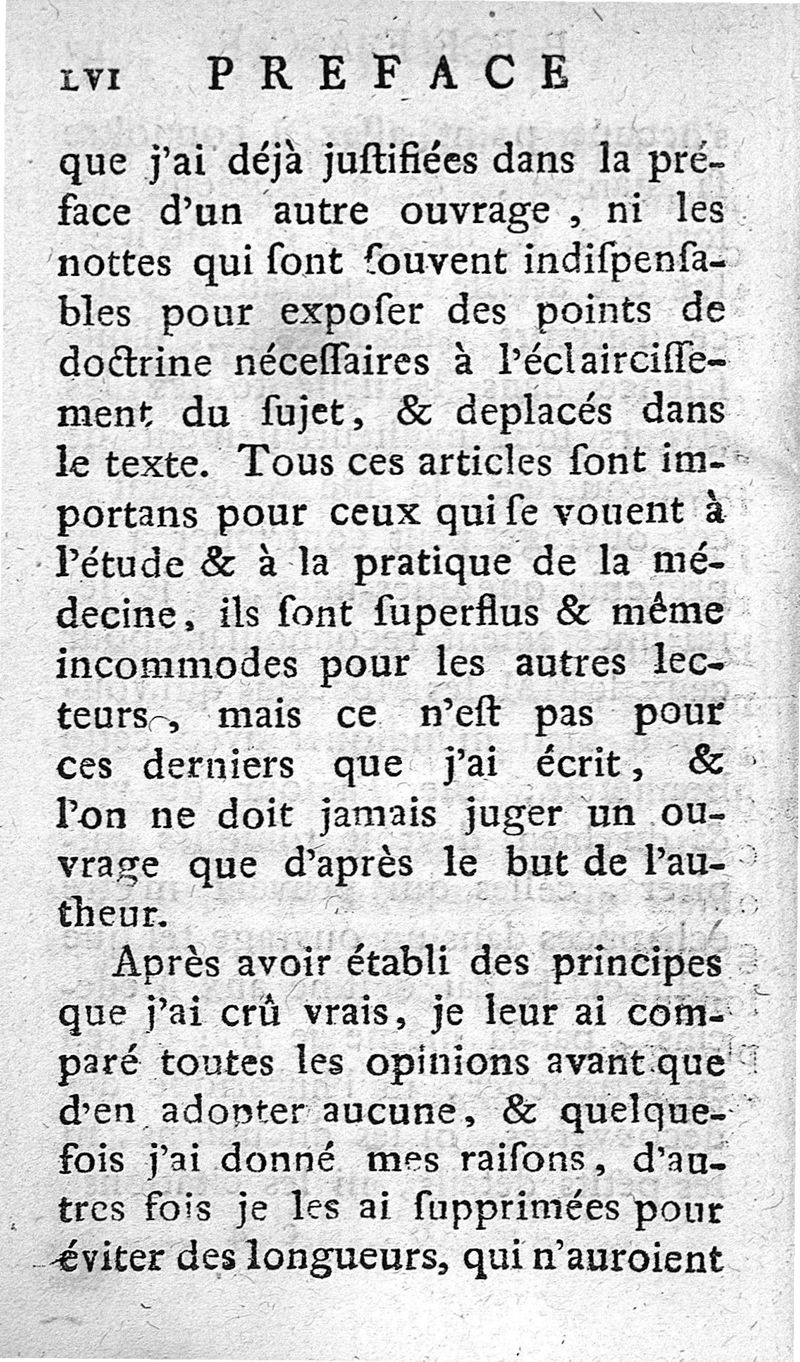 LVI PREFACE

que j'ai déjà juſtifiées dans la préface d'un autre ouvrage, ni les nottes qui ſont ſouvent indiſpenſables pour expoſer des points de doctrine néceſſaires à l'éclairciſſement du ſujet, & deplacés dans le texte. Tous ces articles ſont importans pour ceux qui ſe vouent à l'étude & à la pratique de la médecine, ils ſont ſuperflus & même incommodes pour les autres lecteurs, mais ce n'eſt pas pour ces derniers que j'ai écrit, & l'on ne doit jamais juger un ouvrage que d'après le but de l'autheur.

Après avoir établi des principes que j'ai crû vrais, je leur ai comparé toutes les opinions avant que d'en adopter aucune, & quelquefois j'ai donné mes raiſons, d'autres fois je les ai ſupprimées pour éviter des longueurs, qui n'auroient